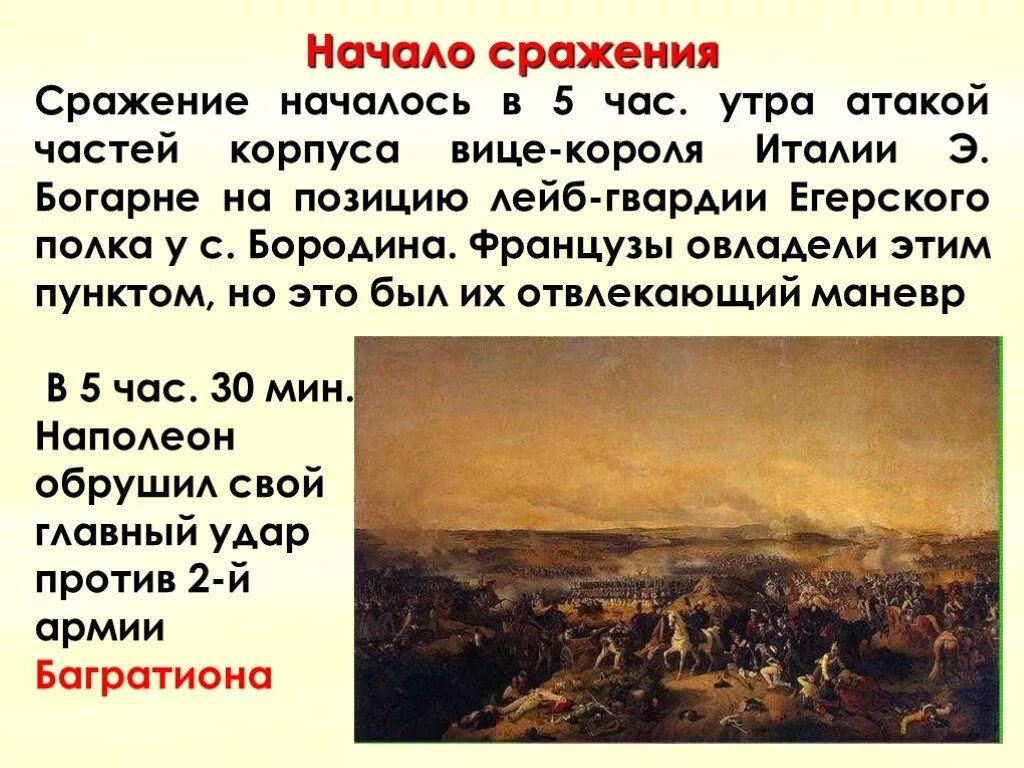 Начало сражения

Сражение началось в 5 час. утра атакой частей корпуса вице-короля Италии Э. Богарне на позицию лейб-гвардии Егерского полка у с. Бородина. Французы овладели этим пунктом, но это был их отвлекающий маневр

В 5 час. 30 мин. Наполеон обрушил свой главный удар против 2-й армии Багратиона